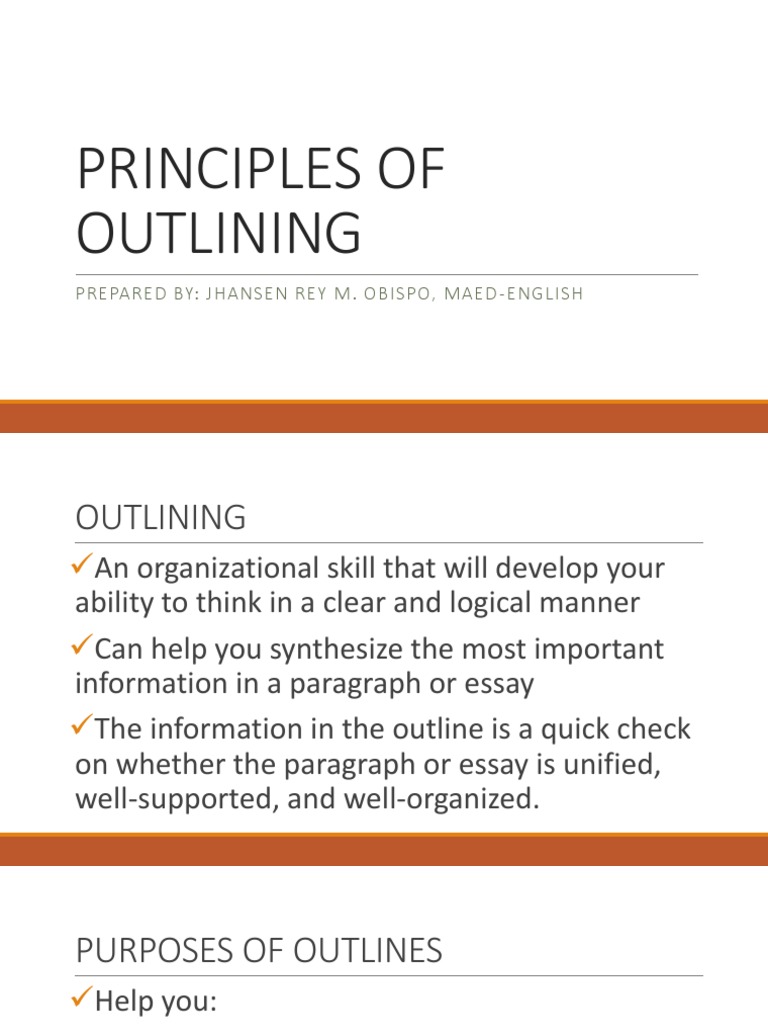 PRINCIPLES OF OUTLINING

PREPARED BY: JHANSEN REY M. OBISPO, MAED-ENGLISH

OUTLINING

✓An organizational skill that will develop your ability to think in a clear and logical manner

✓Can help you synthesize the most important information in a paragraph or essay

✓The information in the outline is a quick check on whether the paragraph or essay is unified, well-supported, and well-organized.

PURPOSES OF OUTLINES

✓Help you: